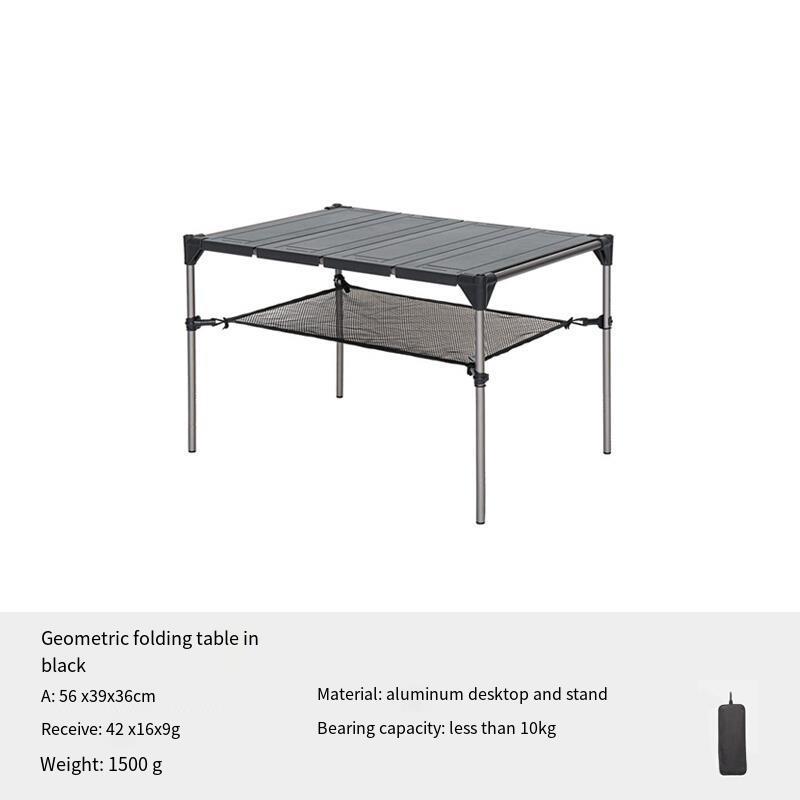 Geometric folding table in black

A: 56 x39x36cm

Receive: 42 x16x9g

Weight: 1500 g

Material: aluminum desktop and stand

Bearing capacity: less than 10kg